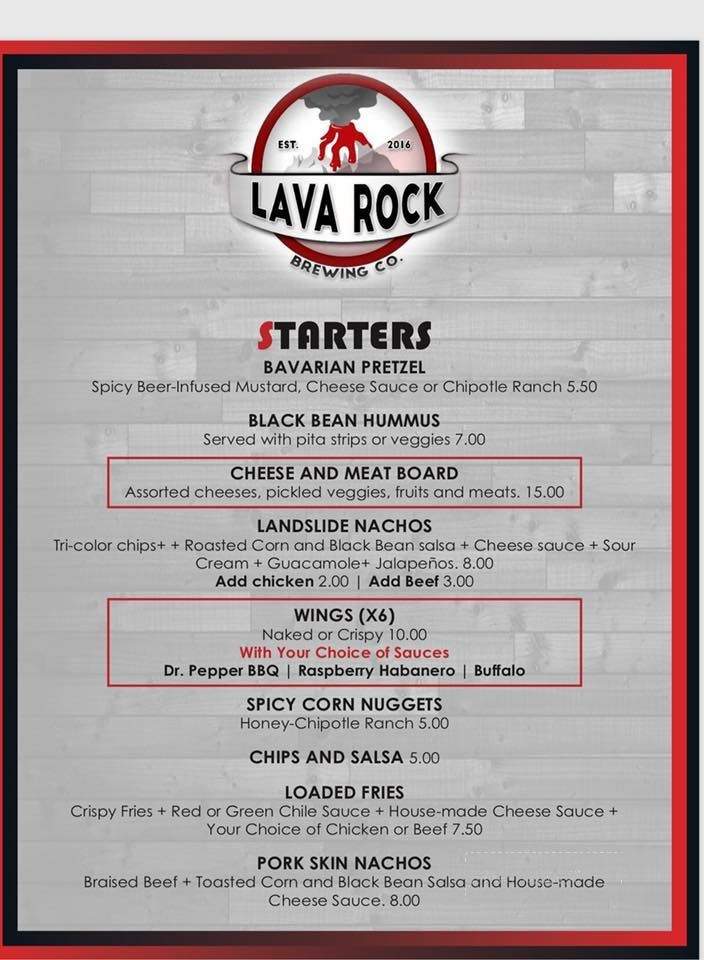 EST. 2016
LAVA ROCK
BREWING CO.

STARTERS

BAVARIAN PRETZEL
Spicy Beer-Infused Mustard, Cheese Sauce or Chipotle Ranch 5.50

BLACK BEAN HUMMUS
Served with pita strips or veggies 7.00

CHEESE AND MEAT BOARD
Assorted cheeses, pickled veggies, fruits and meats. 15.00

LANDSLIDE NACHOS
Tri-color chips+ + Roasted Corn and Black Bean salsa + Cheese sauce + Sour Cream + Guacamole+ Jalapeños. 8.00
Add chicken 2.00 | Add Beef 3.00

WINGS (X6)
Naked or Crispy 10.00
With Your Choice of Sauces
Dr. Pepper BBQ | Raspberry Habanero | Buffalo

SPICY CORN NUGGETS
Honey-Chipotle Ranch 5.00

CHIPS AND SALSA 5.00

LOADED FRIES
Crispy Fries + Red or Green Chile Sauce + House-made Cheese Sauce + Your Choice of Chicken or Beef 7.50

PORK SKIN NACHOS
Braised Beef + Toasted Corn and Black Bean Salsa and House-made Cheese Sauce. 8.00